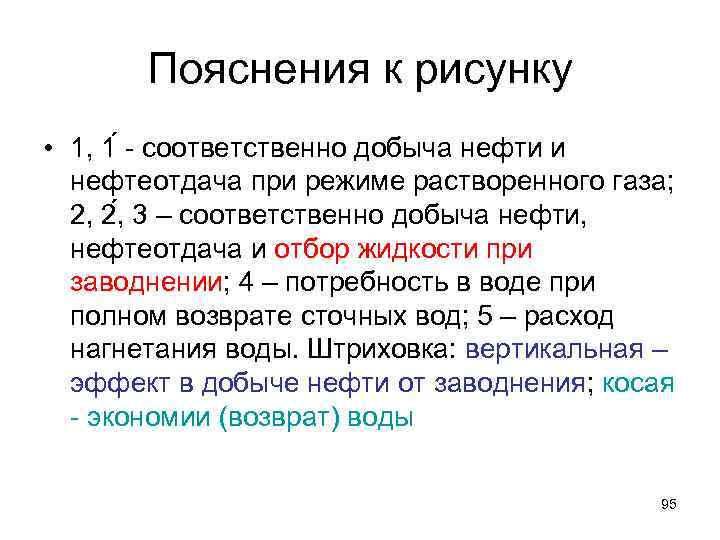 Пояснения к рисунку

• 1, 1́ - соответственно добыча нефти и нефтеотдача при режиме растворенного газа; 2, 2́, 3 – соответственно добыча нефти, нефтеотдача и отбор жидкости при заводнении; 4 – потребность в воде при полном возврате сточных вод; 5 – расход нагнетания воды. Штриховка: вертикальная – эффект в добыче нефти от заводнения; косая - экономии (возврат) воды

95